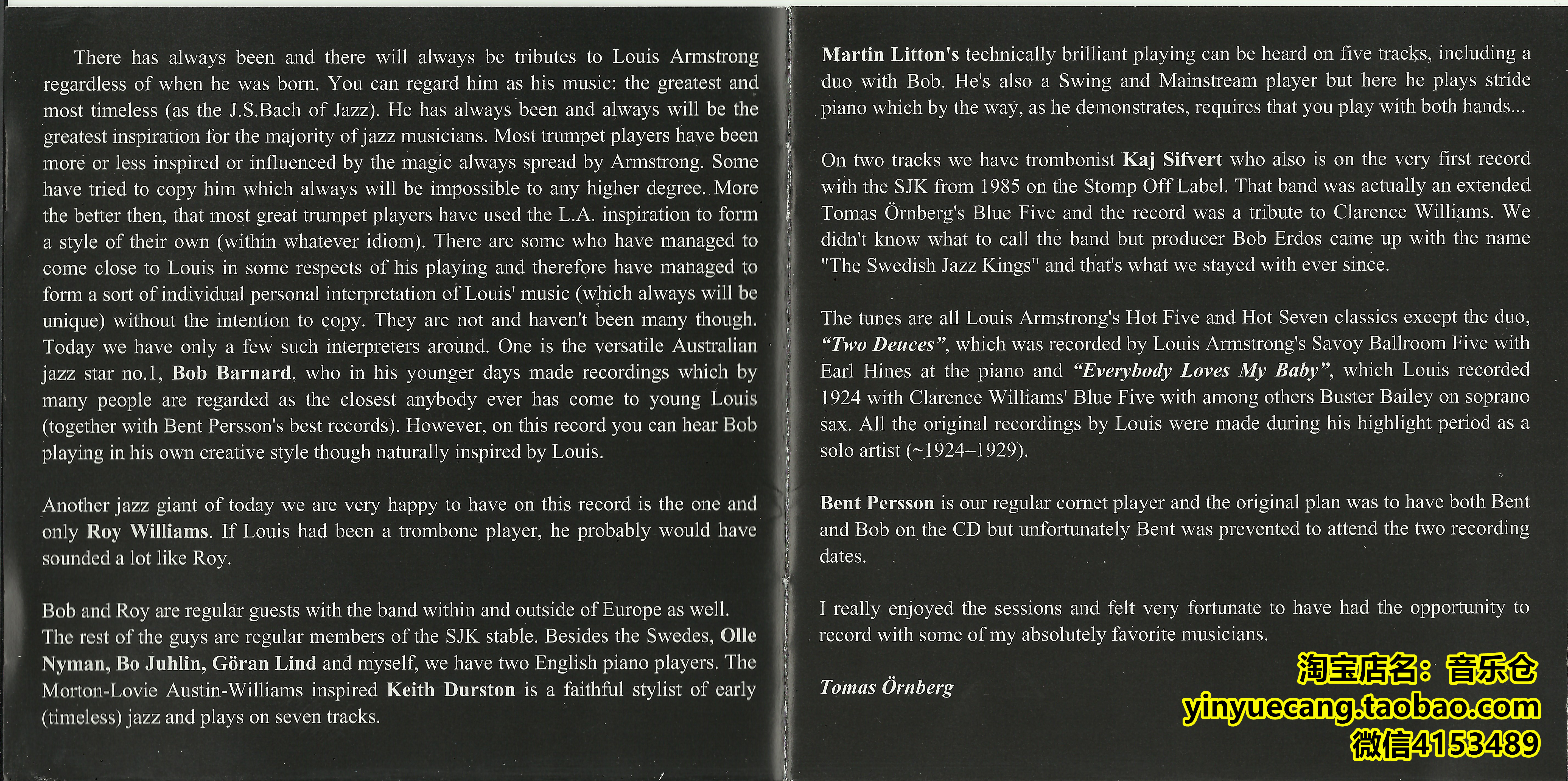 There has always been and there will always be tributes to Louis Armstrong regardless of when he was born. You can regard him as his music: the greatest and most timeless (as the J.S.Bach of Jazz). He has always been and always will be the greatest inspiration for the majority of jazz musicians. Most trumpet players have been more or less inspired or influenced by the magic always spread by Armstrong. Some have tried to copy him which always will be impossible to any higher degree. More the better then, that most great trumpet players have used the L.A. inspiration to form a style of their own (within whatever idiom). There are some who have managed to come close to Louis in some respects of his playing and therefore have managed to form a sort of individual personal interpretation of Louis' music (which always will be unique) without the intention to copy. They are not and haven't been many though. Today we have only a few such interpreters around. One is the versatile Australian jazz star no.1, Bob Barnard, who in his younger days made recordings which by many people are regarded as the closest anybody ever has come to young Louis (together with Bent Persson's best records). However, on this record you can hear Bob playing in his own creative style though naturally inspired by Louis.

Another jazz giant of today we are very happy to have on this record is the one and only Roy Williams. If Louis had been a trombone player, he probably would have sounded a lot like Roy.

Bob and Roy are regular guests with the band within and outside of Europe as well. The rest of the guys are regular members of the SJK stable. Besides the Swedes, Olle Nyman, Bo Juhlin, Göran Lind and myself, we have two English piano players. The Morton-Lovie Austin-Williams inspired Keith Durston is a faithful stylist of early (timeless) jazz and plays on seven tracks.

Martin Litton's technically brilliant playing can be heard on five tracks, including a duo with Bob. He's also a Swing and Mainstream player but here he plays stride piano which by the way, as he demonstrates, requires that you play with both hands...

On two tracks we have trombonist Kaj Sifvert who also is on the very first record with the SJK from 1985 on the Stomp Off Label. That band was actually an extended Tomas Örnberg's Blue Five and the record was a tribute to Clarence Williams. We didn't know what to call the band but producer Bob Erdos came up with the name "The Swedish Jazz Kings" and that's what we stayed with ever since.

The tunes are all Louis Armstrong's Hot Five and Hot Seven classics except the duo, "Two Deuces", which was recorded by Louis Armstrong's Savoy Ballroom Five with Earl Hines at the piano and "Everybody Loves My Baby", which Louis recorded 1924 with Clarence Williams' Blue Five with among others Buster Bailey on soprano sax. All the original recordings by Louis were made during his highlight period as a solo artist (~1924–1929).

Bent Persson is our regular cornet player and the original plan was to have both Bent and Bob on the CD but unfortunately Bent was prevented to attend the two recording dates.

I really enjoyed the sessions and felt very fortunate to have had the opportunity to record with some of my absolutely favorite musicians.

Tomas Örnberg

淘宝店名：音乐仓
yinyuecang.taobao.com
微信4153489